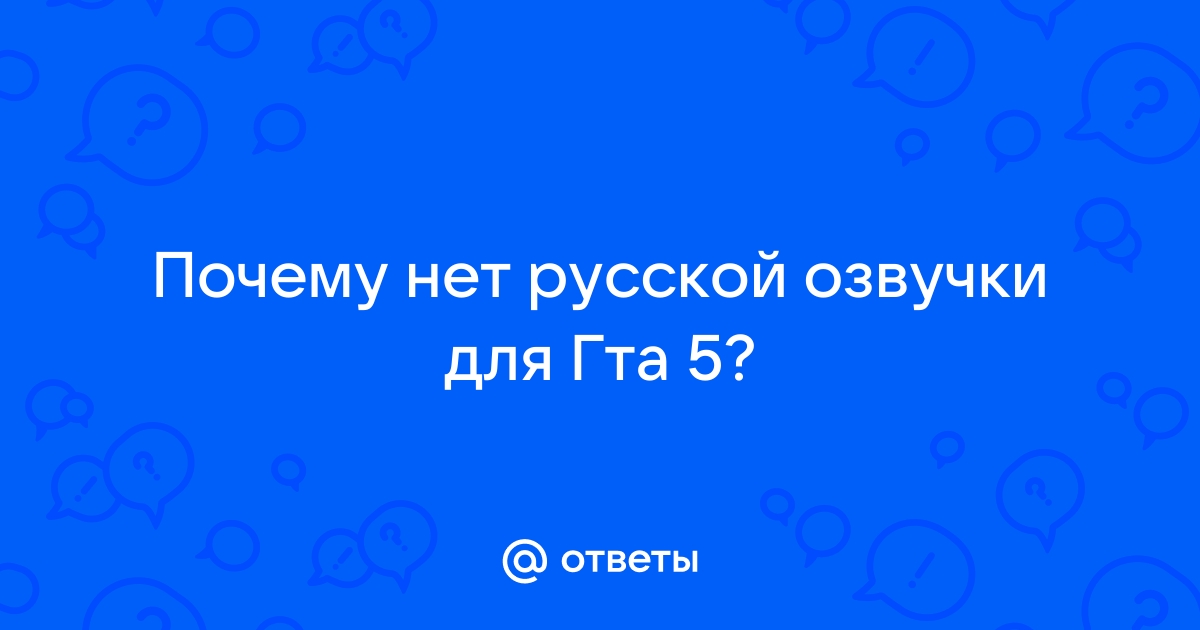 Почему нет русской озвучки для Гта 5?

@ ответы